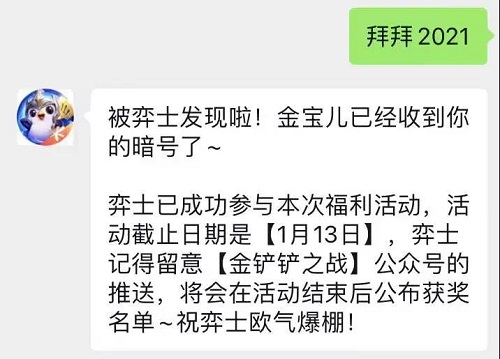 拜拜 2021

被弈士发现啦！金宝儿已经收到你的暗号了～

弈士已成功参与本次福利活动，活动截止日期是【1月13日】，弈士记得留意【金铲铲之战】公众号的推送，将会在活动结束后公布获奖名单～祝弈士欧气爆棚！